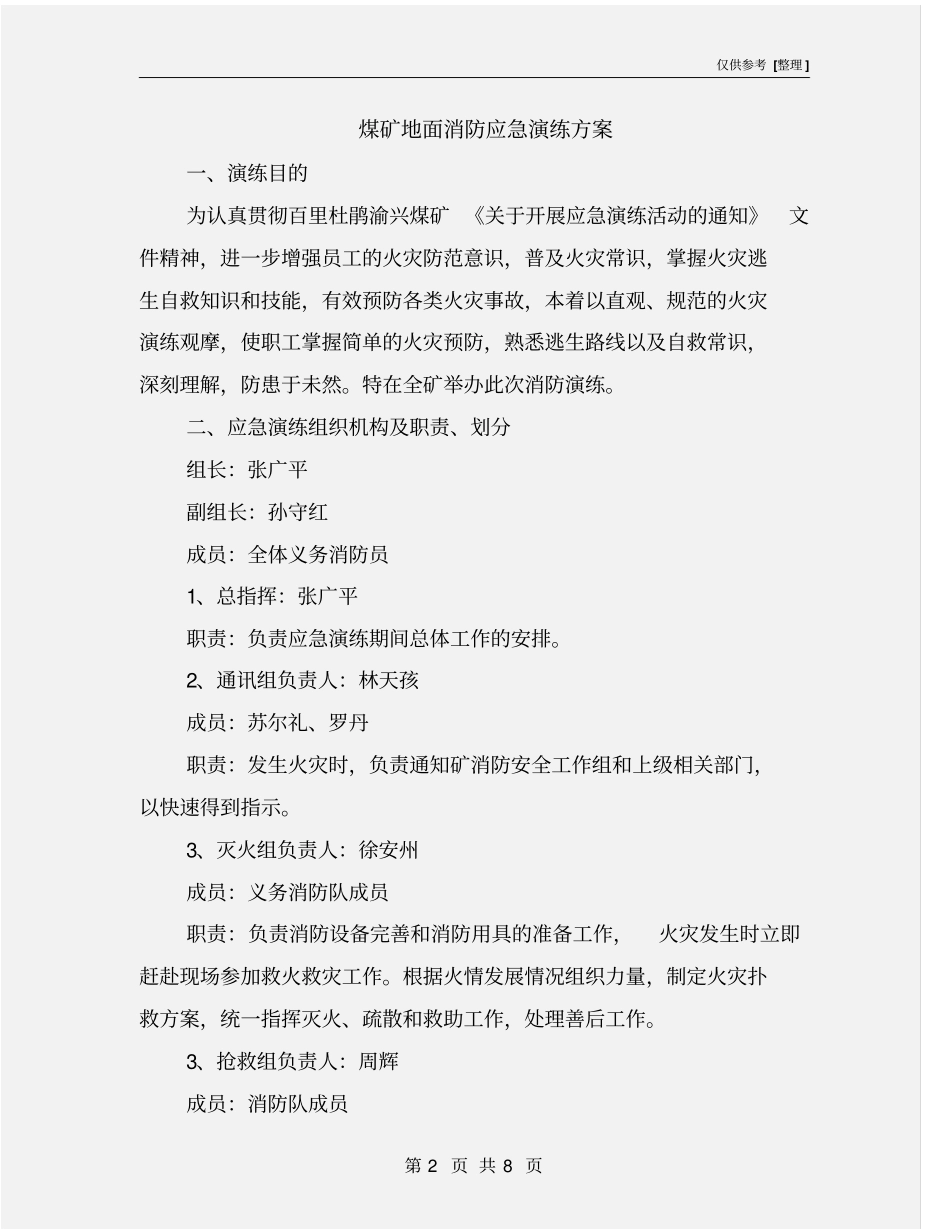 仅供参考 [整理]

煤矿地面消防应急演练方案

一、演练目的

为认真贯彻百里杜鹃渝兴煤矿 《关于开展应急演练活动的通知》 文件精神，进一步增强员工的火灾防范意识，普及火灾常识，掌握火灾逃生自救知识和技能，有效预防各类火灾事故，本着以直观、规范的火灾演练观摩，使职工掌握简单的火灾预防，熟悉逃生路线以及自救常识，深刻理解，防患于未然。特在全矿举办此次消防演练。

二、应急演练组织机构及职责、划分

组长：张广平

副组长：孙守红

成员：全体义务消防员

1、总指挥：张广平

职责：负责应急演练期间总体工作的安排。

2、通讯组负责人：林天孩

成员：苏尔礼、罗丹

职责：发生火灾时，负责通知矿消防安全工作组和上级相关部门，以快速得到指示。

3、灭火组负责人：徐安州

成员：义务消防队成员

职责：负责消防设备完善和消防用具的准备工作， 火灾发生时立即赶赴现场参加救火救灾工作。根据火情发展情况组织力量，制定火灾扑救方案，统一指挥灭火、疏散和救助工作，处理善后工作。

3、抢救组负责人：周辉

成员：消防队成员

第 2 页 共 8 页